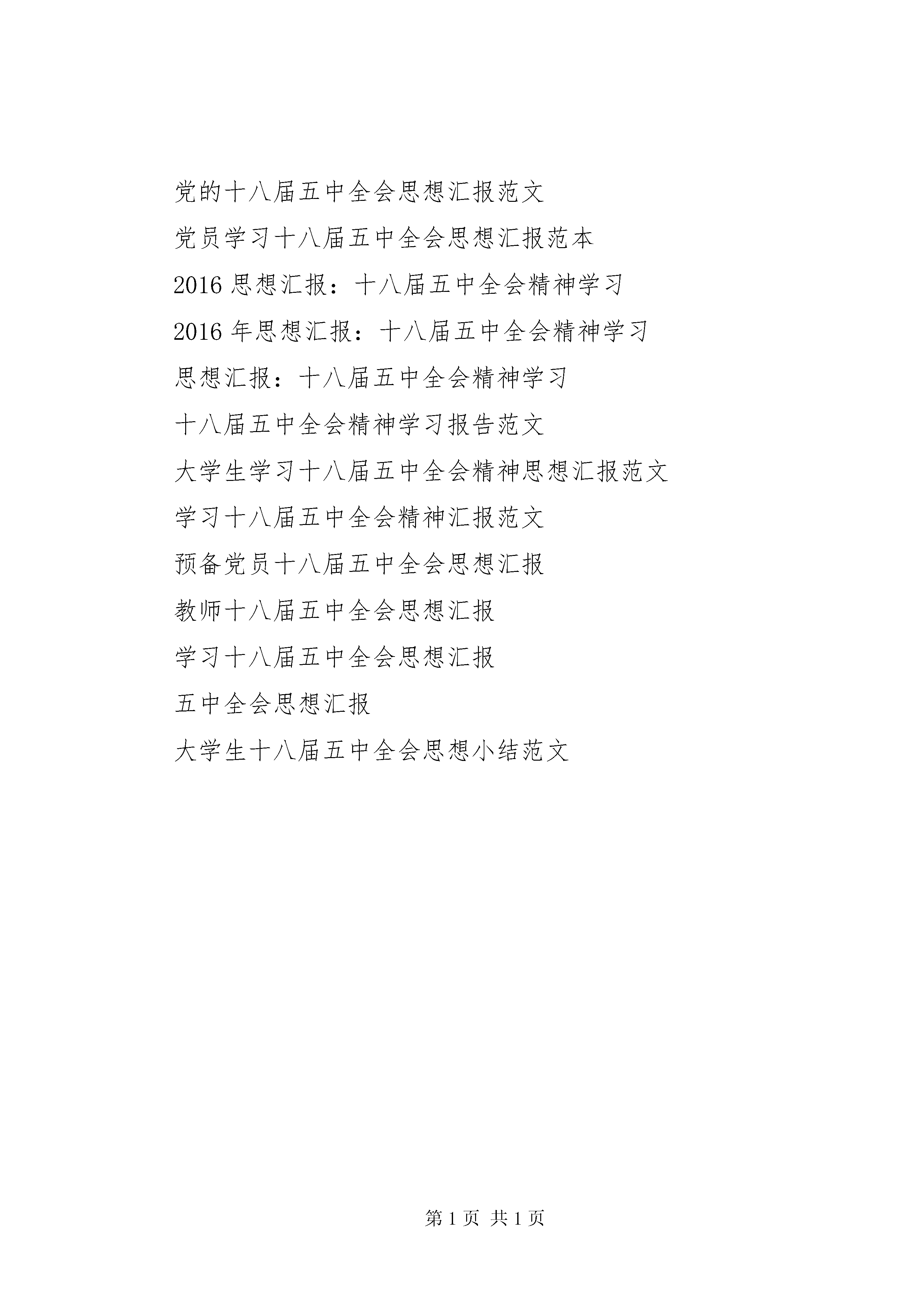 党的十八届五中全会思想汇报范文

党员学习十八届五中全会思想汇报范本

2016 思想汇报：十八届五中全会精神学习

2016 年思想汇报：十八届五中全会精神学习

思想汇报：十八届五中全会精神学习

十八届五中全会精神学习报告范文

大学生学习十八届五中全会精神思想汇报范文

学习十八届五中全会精神汇报范文

预备党员十八届五中全会思想汇报

教师十八届五中全会思想汇报

学习十八届五中全会思想汇报

五中全会思想汇报

大学生十八届五中全会思想小结范文

第 1 页 共 1 页